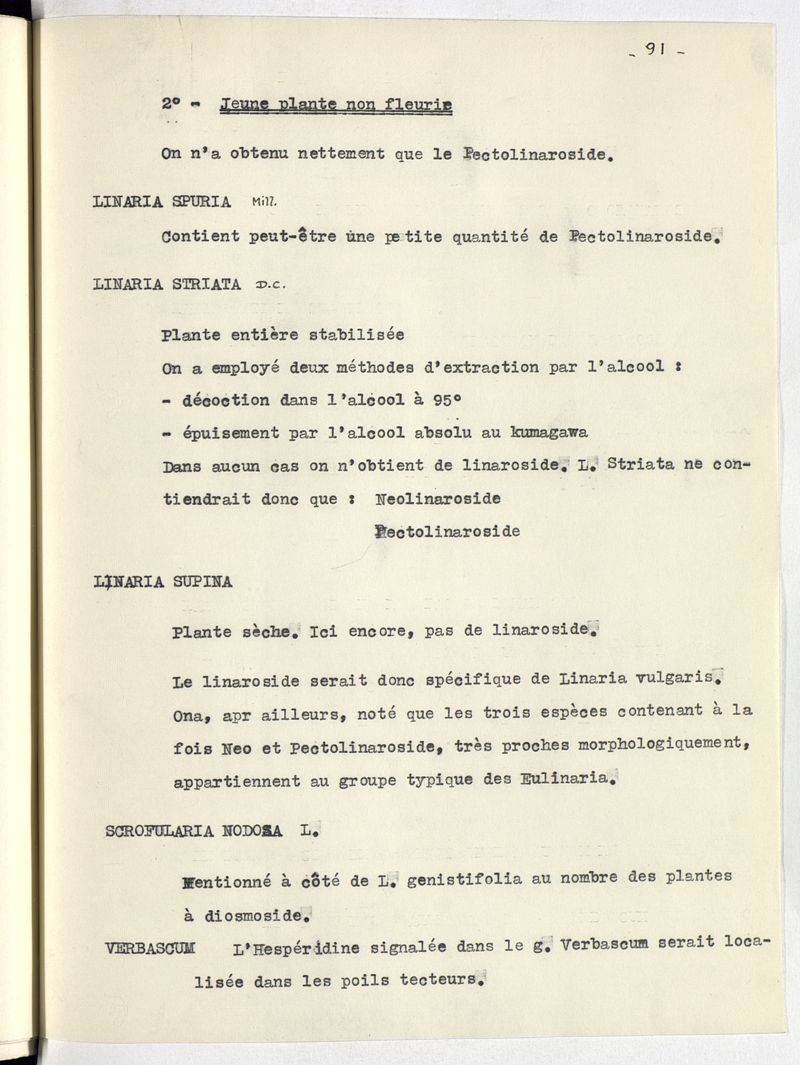 - 91 -

2° - Jeune plante non fleurie

On n'a obtenu nettement que le Pectolinaroside.

LINARIA SPURIA Mill.

Contient peut-être une petite quantité de Pectolinaroside.

LINARIA STRIATA D.C.

Plante entière stabilisée
On a employé deux méthodes d'extraction par l'alcool :
- décoction dans l'alcool à 95°
- épuisement par l'alcool absolu au kumagawa
Dans aucun cas on n'obtient de linaroside. L. Striata ne contiendrait donc que : Neolinaroside
Pectolinaroside

LINARIA SUPINA

Plante sèche. Ici encore, pas de linaroside.

Le linaroside serait donc spécifique de Linaria vulgaris. Ona, apr ailleurs, noté que les trois espèces contenant à la fois Neo et Pectolinaroside, très proches morphologiquement, appartiennent au groupe typique des Eulinaria.

SCROFULARIA NODOSA L.

Mentionné à côté de L. genistifolia au nombre des plantes à diosmoside.

VERBASCUM L'Hespéridine signalée dans le g. Verbascum serait localisée dans les poils tecteurs.